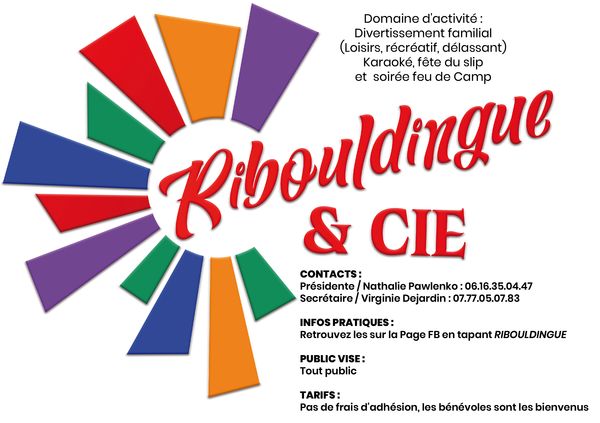 Domaine d'activité :
Divertissement familial
(Loisirs, récréatif, délassant)
Karaoké, fête du slip
et soirée feu de Camp

Ribouldingue
& CIE

CONTACTS :
Présidente / Nathalie Pawlenko : 06.16.35.04.47
Secrétaire / Virginie Dejardin : 07.77.05.07.83

INFOS PRATIQUES :
Retrouvez les sur la Page FB en tapant RIBOULDINGUE

PUBLIC VISE :
Tout public

TARIFS :
Pas de frais d'adhésion, les bénévoles sont les bienvenus